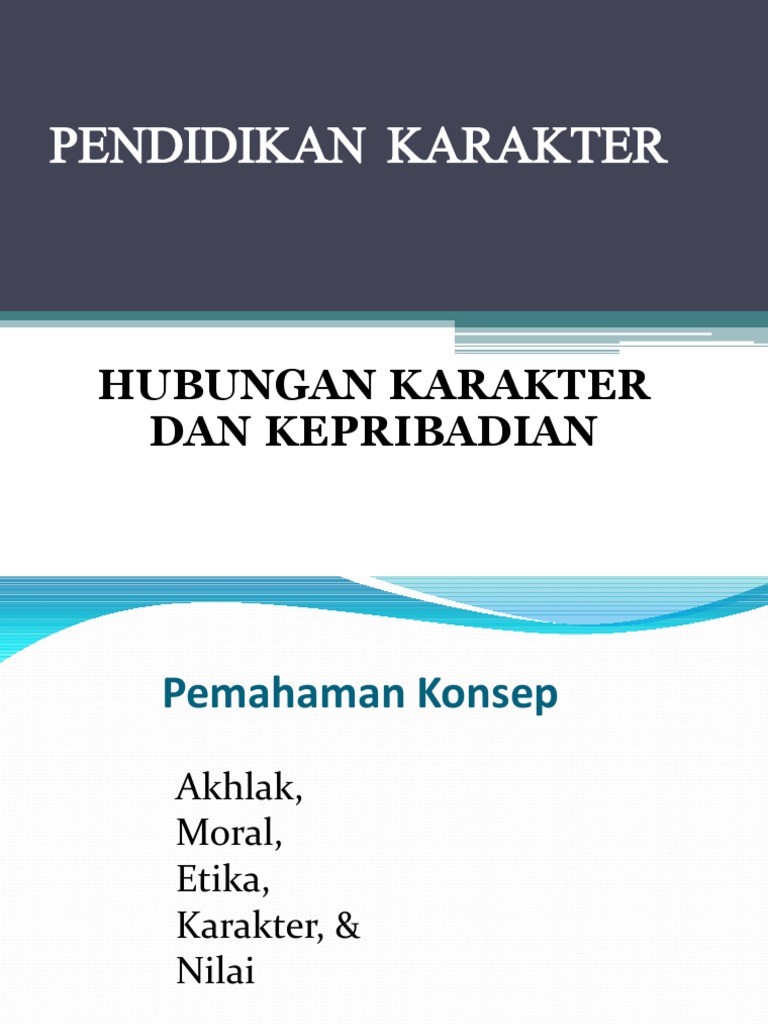 PENDIDIKAN KARAKTER

HUBUNGAN KARAKTER DAN KEPRIBADIAN

Pemahaman Konsep

Akhlak,
Moral,
Etika,
Karakter, &
Nilai